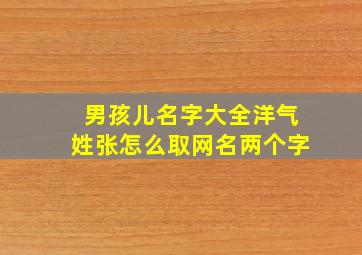 男孩儿名字大全洋气
姓张怎么取网名两个字